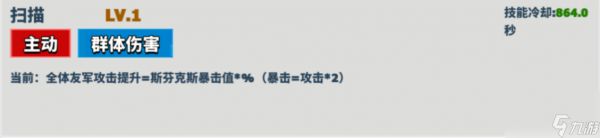 扫描 LV.1

技能冷却:864.0秒

主动 群体伤害

当前：全体友军攻击提升=斯芬克斯暴击值*%（暴击=攻击*2）

九游